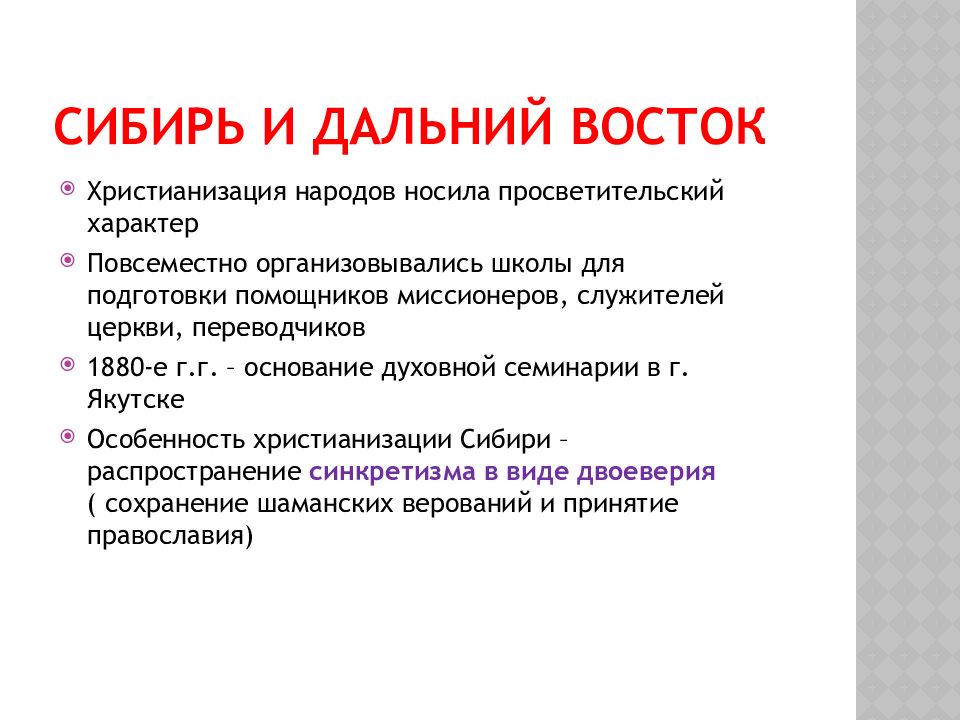 СИБИРЬ И ДАЛЬНИЙ ВОСТОК

Христианизация народов носила просветительский характер

Повсеместно организовывались школы для подготовки помощников миссионеров, служителей церкви, переводчиков

1880-е г.г. – основание духовной семинарии в г. Якутске

Особенность христианизации Сибири – распространение синкретизма в виде двоеверия ( сохранение шаманских верований и принятие православия)